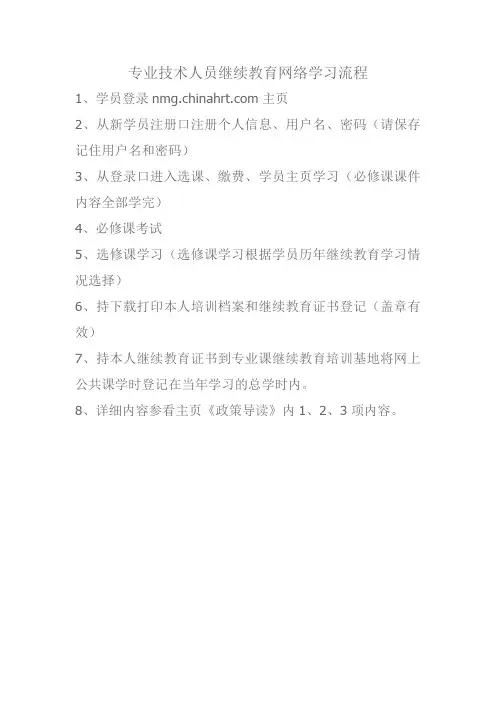 专业技术人员继续教育网络学习流程

1、学员登录nmg.chinahrt.com主页

2、从新学员注册口注册个人信息、用户名、密码（请保存记住用户名和密码）

3、从登录口进入选课、缴费、学员主页学习（必修课课件内容全部学完）

4、必修课考试

5、选修课学习（选修课学习根据学员历年继续教育学习情况选择）

6、持下载打印本人培训档案和继续教育证书登记（盖章有效）

7、持本人继续教育证书到专业课继续教育培训基地将网上公共课学时登记在当年学习的总学时内。

8、详细内容参看主页《政策导读》内1、2、3项内容。